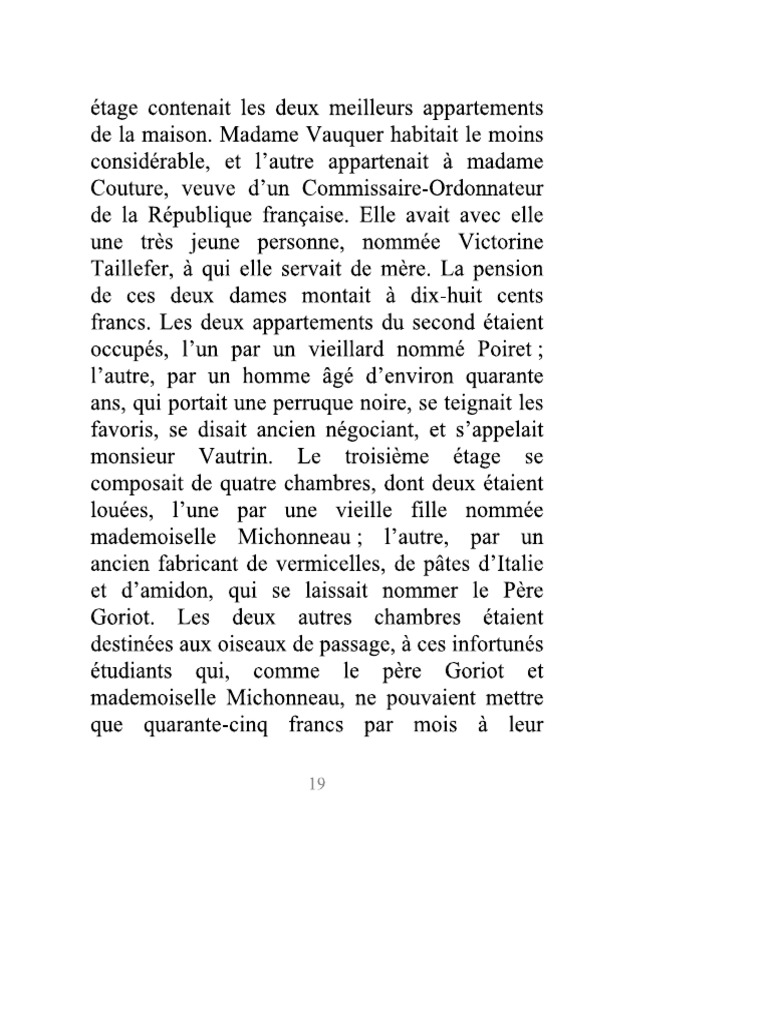 étage contenait les deux meilleurs appartements de la maison. Madame Vauquer habitait le moins considérable, et l'autre appartenait à madame Couture, veuve d'un Commissaire-Ordonnateur de la République française. Elle avait avec elle une très jeune personne, nommée Victorine Taillefer, à qui elle servait de mère. La pension de ces deux dames montait à dix-huit cents francs. Les deux appartements du second étaient occupés, l'un par un vieillard nommé Poiret ; l'autre, par un homme âgé d'environ quarante ans, qui portait une perruque noire, se teignait les favoris, se disait ancien négociant, et s'appelait monsieur Vautrin. Le troisième étage se composait de quatre chambres, dont deux étaient louées, l'une par une vieille fille nommée mademoiselle Michonneau ; l'autre, par un ancien fabricant de vermicelles, de pâtes d'Italie et d'amidon, qui se laissait nommer le Père Goriot. Les deux autres chambres étaient destinées aux oiseaux de passage, à ces infortunés étudiants qui, comme le père Goriot et mademoiselle Michonneau, ne pouvaient mettre que quarante-cinq francs par mois à leur

19